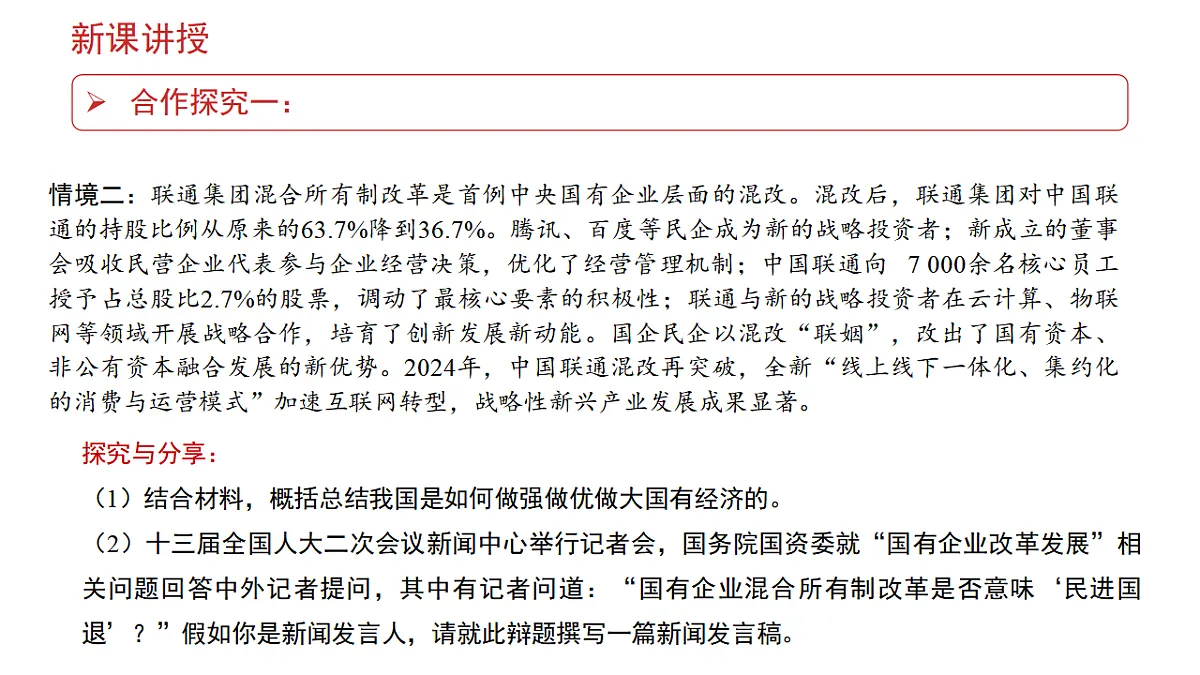 新课讲授

➢ 合作探究一：

情境二：联通集团混合所有制改革是首例中央国有企业层面的混改。混改后，联通集团对中国联通的持股比例从原来的63.7%降到36.7%。腾讯、百度等民企成为新的战略投资者；新成立的董事会吸收民营企业代表参与企业经营决策，优化了经营管理机制；中国联通向 7 000余名核心员工授予占总股比2.7%的股票，调动了最核心要素的积极性；联通与新的战略投资者在云计算、物联网等领域开展战略合作，培育了创新发展新动能。国企民企以混改“联姻”，改出了国有资本、非公有资本融合发展的新优势。2024年，中国联通混改再突破，全新“线上线下一体化、集约化的消费与运营模式”加速互联网转型，战略性新兴产业发展成果显著。

探究与分享：

（1）结合材料，概括总结我国是如何做强做优做大国有经济的。

（2）十三届全国人大二次会议新闻中心举行记者会，国务院国资委就“国有企业改革发展”相关问题回答中外记者提问，其中有记者问道：“国有企业混合所有制改革是否意味‘民进国退’？”假如你是新闻发言人，请就此辩题撰写一篇新闻发言稿。